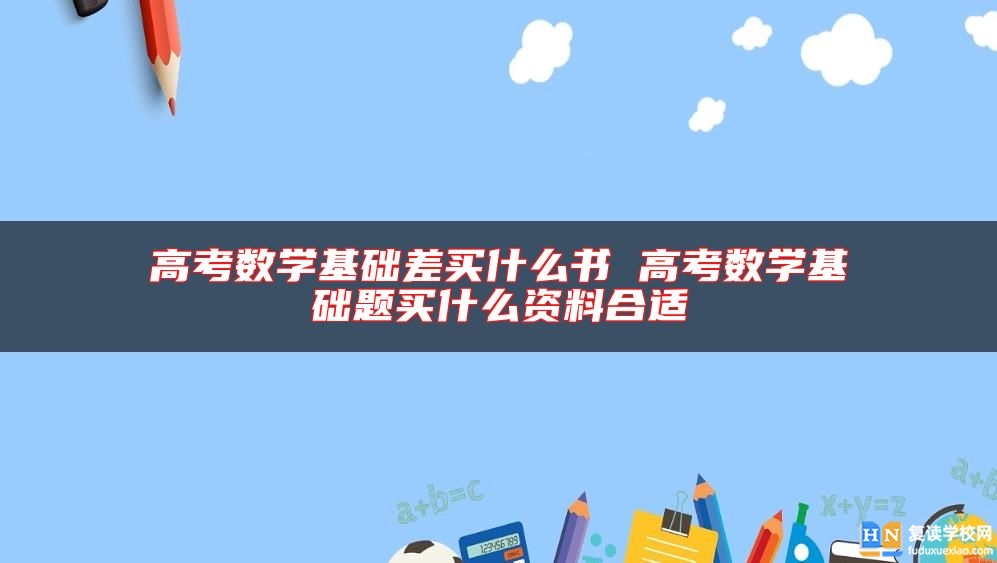 高考数学基础差买什么书 高考数学基础题买什么资料合适

a+b=c

123456789

x+y=z

a+b

HN 复读学校网
fuduxuexiao.com